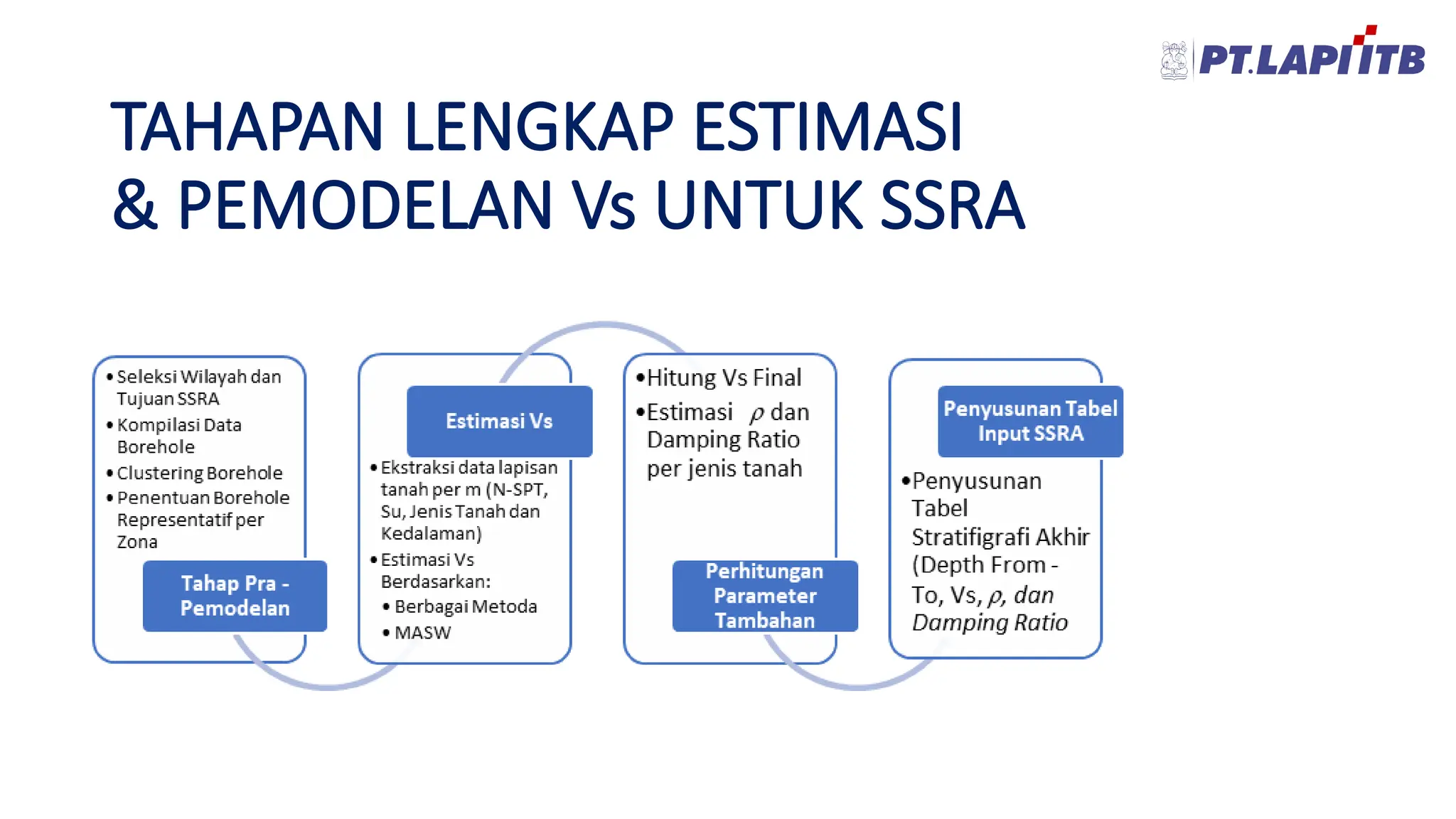 PT.LAPI ITB

TAHAPAN LENGKAP ESTIMASI & PEMODELAN Vs UNTUK SSRA

• Seleksi Wilayah dan Tujuan SSRA
• Kompilasi Data Borehole
• Clustering Borehole
• Penentuan Borehole Representatif per Zona

Tahap Pra - Pemodelan

Estimasi Vs

• Ekstraksi data lapisan tanah per m (N-SPT, Su, Jenis Tanah dan Kedalaman)
• Estimasi Vs Berdasarkan:
• Berbagai Metoda
• MASW

• Hitung Vs Final
• Estimasi $\rho$ dan Damping Ratio per jenis tanah

Perhitungan Parameter Tambahan

Penyusunan Tabel Input SSRA

• Penyusunan Tabel Stratifigrafi Akhir (Depth From - To, Vs, $\rho$, dan Damping Ratio